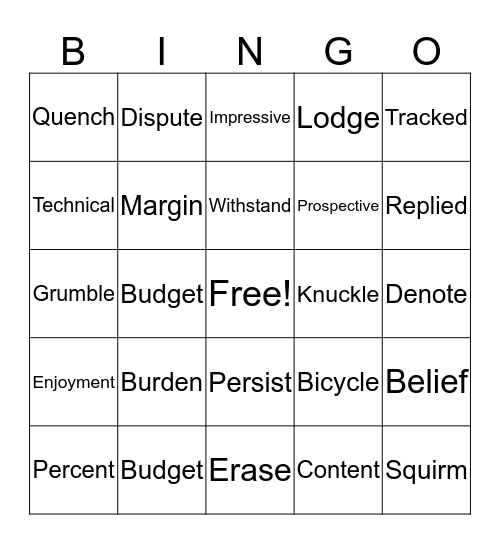 | B | I | N | G | O |
|---|---|---|---|---|
| Quench | Dispute | Impressive | Lodge | Tracked |
| Technical | Margin | Withstand | Prospective | Replied |
| Grumble | Budget | Free! | Knuckle | Denote |
| Enjoyment | Burden | Persist | Bicycle | Belief |
| Percent | Budget | Erase | Content | Squirm |